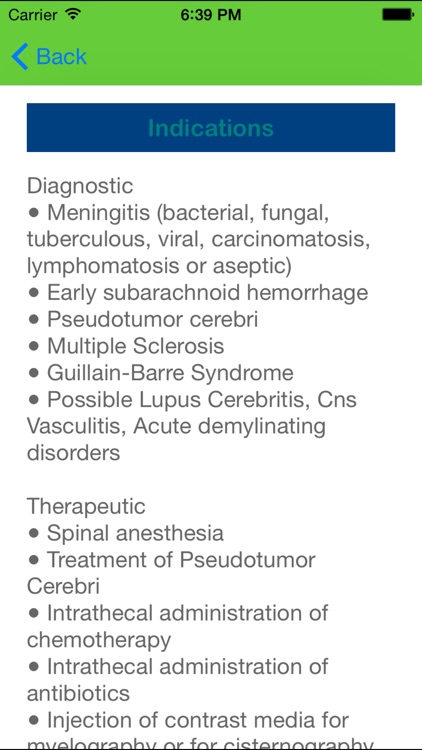 Carrier 6:39 PM

Back

Indications

Diagnostic
● Meningitis (bacterial, fungal, tuberculous, viral, carcinomatosis, lymphomatosis or aseptic)
● Early subarachnoid hemorrhage
● Pseudotumor cerebri
● Multiple Sclerosis
● Guillain-Barre Syndrome
● Possible Lupus Cerebritis, Cns Vasculitis, Acute demylinating disorders

Therapeutic
● Spinal anesthesia
● Treatment of Pseudotumor Cerebri
● Intrathecal administration of chemotherapy
● Intrathecal administration of antibiotics
● Injection of contrast media for myelography or for cisternography